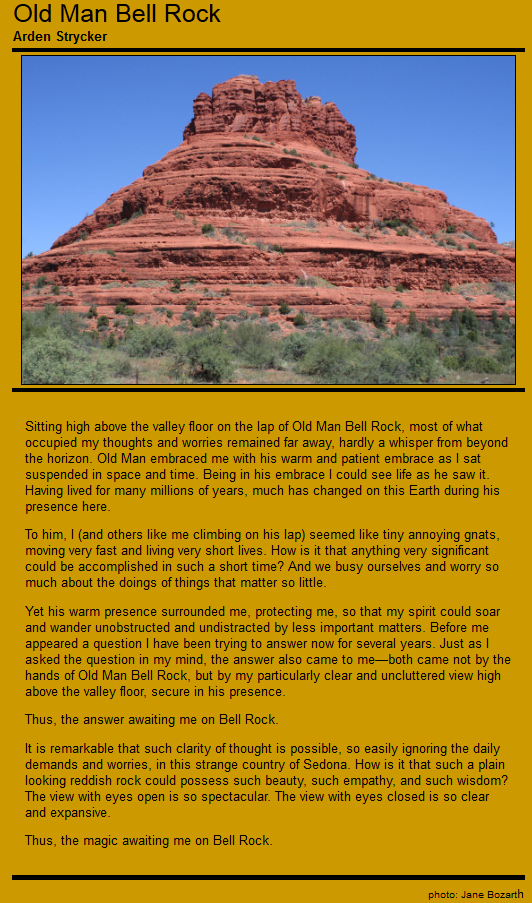 Old Man Bell Rock
Arden Strycker

Sitting high above the valley floor on the lap of Old Man Bell Rock, most of what occupied my thoughts and worries remained far away, hardly a whisper from beyond the horizon. Old Man embraced me with his warm and patient embrace as I sat suspended in space and time. Being in his embrace I could see life as he saw it. Having lived for many millions of years, much has changed on this Earth during his presence here.

To him, I (and others like me climbing on his lap) seemed like tiny annoying gnats, moving very fast and living very short lives. How is it that anything very significant could be accomplished in such a short time? And we busy ourselves and worry so much about the doings of things that matter so little.

Yet his warm presence surrounded me, protecting me, so that my spirit could soar and wander unobstructed and undistracted by less important matters. Before me appeared a question I have been trying to answer now for several years. Just as I asked the question in my mind, the answer also came to me—both came not by the hands of Old Man Bell Rock, but by my particularly clear and uncluttered view high above the valley floor, secure in his presence.

Thus, the answer awaiting me on Bell Rock.

It is remarkable that such clarity of thought is possible, so easily ignoring the daily demands and worries, in this strange country of Sedona. How is it that such a plain looking reddish rock could possess such beauty, such empathy, and such wisdom? The view with eyes open is so spectacular. The view with eyes closed is so clear and expansive.

Thus, the magic awaiting me on Bell Rock.

photo: Jane Bozarth